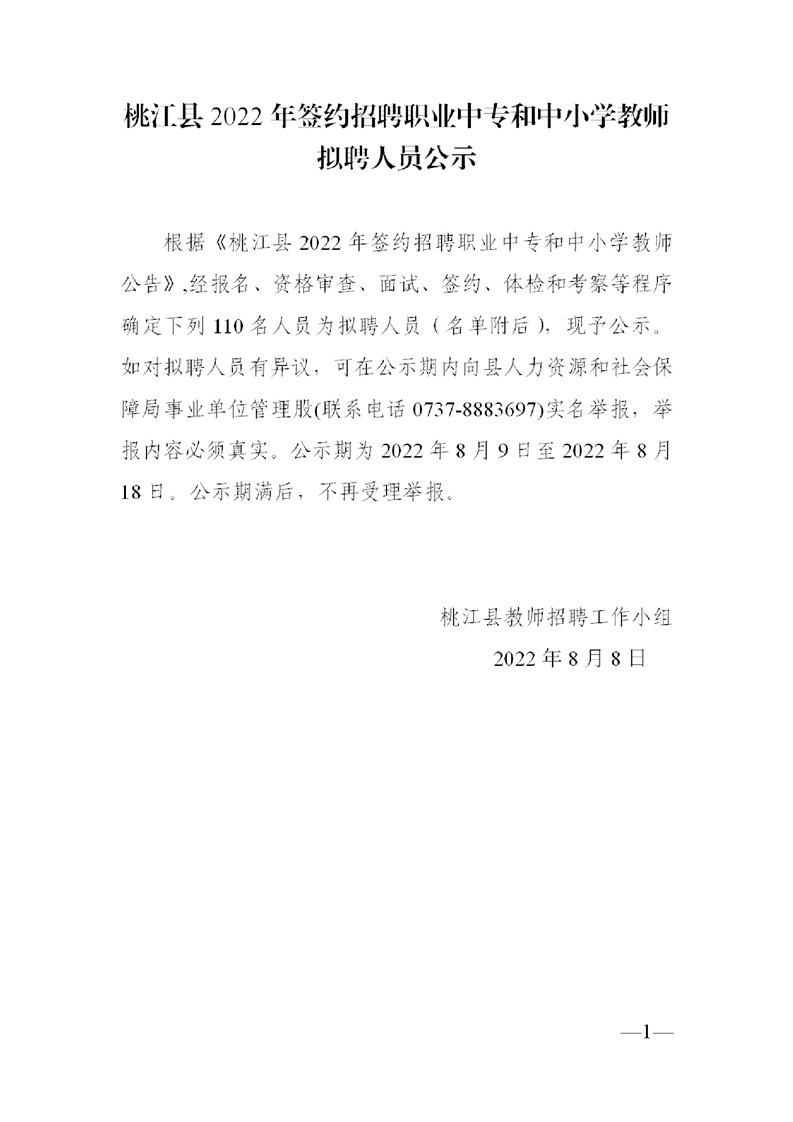 桃江县 2022 年签约招聘职业中专和中小学教师拟聘人员公示

根据《桃江县 2022 年签约招聘职业中专和中小学教师公告》,经报名、资格审查、面试、签约、体检和考察等程序确定下列 110 名人员为拟聘人员（名单附后），现予公示。如对拟聘人员有异议，可在公示期内向县人力资源和社会保障局事业单位管理股(联系电话 0737-8883697)实名举报，举报内容必须真实。公示期为 2022 年 8 月 9 日至 2022 年 8 月 18 日。公示期满后，不再受理举报。

桃江县教师招聘工作小组
2022 年 8 月 8 日

—1—